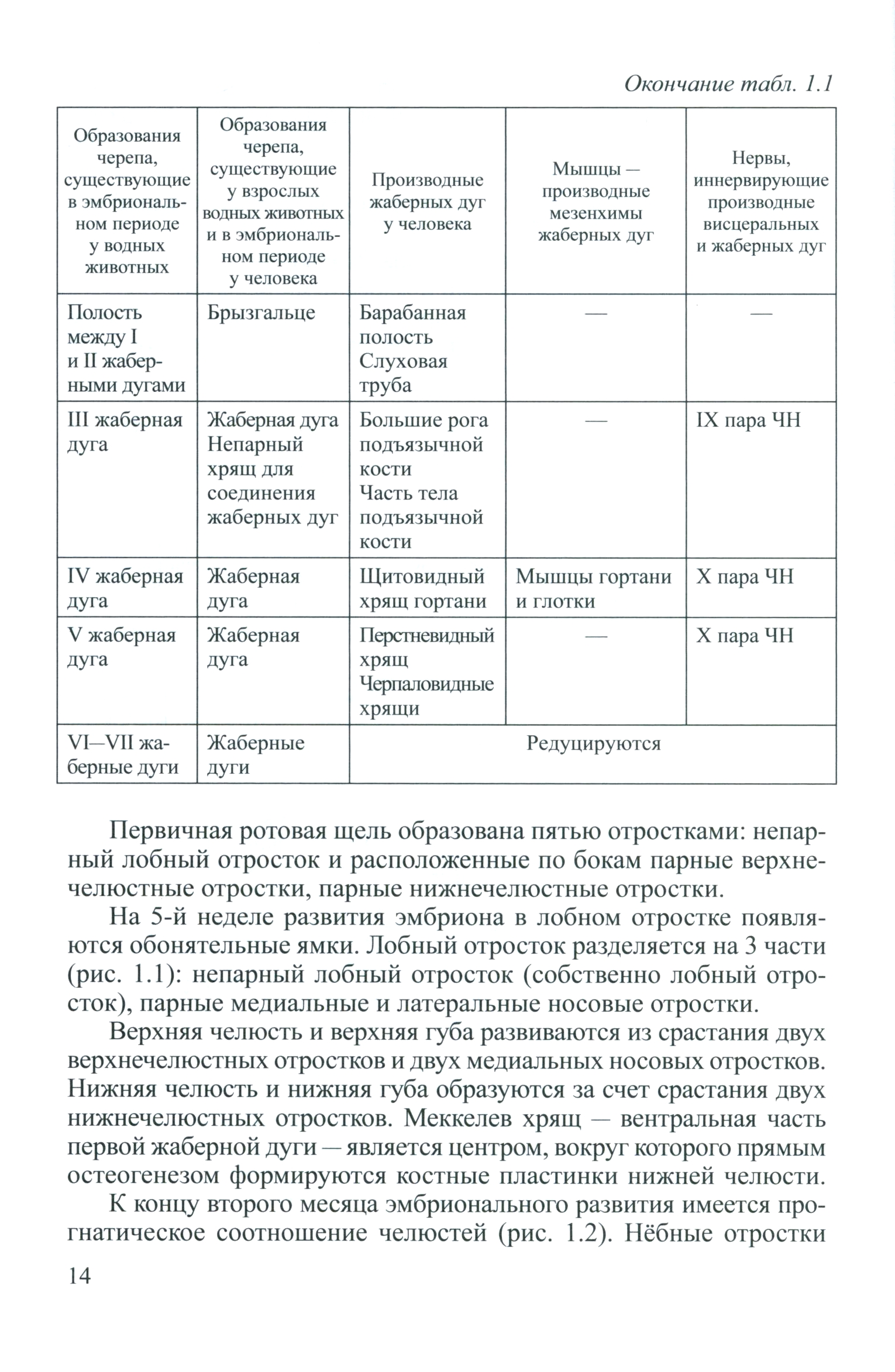 Окончание табл. 1.1

| Образования черепа, существующие в эмбриональном периоде у водных животных | Образования черепа, существующие у взрослых водных животных и в эмбриональном периоде у человека | Производные жаберных дуг у человека | Мышцы — производные мезенхимы жаберных дуг | Нервы, иннервирующие производные висцеральных и жаберных дуг |
|---|---|---|---|---|
| Полость между I и II жаберными дугами | Брызгальце | Барабанная полость Слуховая труба | — | — |
| III жаберная дуга | Жаберная дуга Непарный хрящ для соединения жаберных дуг | Большие рога подъязычной кости Часть тела подъязычной кости | — | IX пара ЧН |
| IV жаберная дуга | Жаберная дуга | Щитовидный хрящ гортани | Мышцы гортани и глотки | X пара ЧН |
| V жаберная дуга | Жаберная дуга | Перстневидный хрящ Черпаловидные хрящи | — | X пара ЧН |
| VI—VII жаберные дуги | Жаберные дуги | Редуцируются | | |

Первичная ротовая щель образована пятью отростками: непарный лобный отросток и расположенные по бокам парные верхнечелюстные отростки, парные нижнечелюстные отростки.

На 5-й неделе развития эмбриона в лобном отростке появляются обонятельные ямки. Лобный отросток разделяется на 3 части (рис. 1.1): непарный лобный отросток (собственно лобный отросток), парные медиальные и латеральные носовые отростки.

Верхняя челюсть и верхняя губа развиваются из срастания двух верхнечелюстных отростков и двух медиальных носовых отростков. Нижняя челюсть и нижняя губа образуются за счет срастания двух нижнечелюстных отростков. Меккелев хрящ — вентральная часть первой жаберной дуги — является центром, вокруг которого прямым остеогенезом формируются костные пластинки нижней челюсти.

К концу второго месяца эмбрионального развития имеется прогнатическое соотношение челюстей (рис. 1.2). Нёбные отростки

14